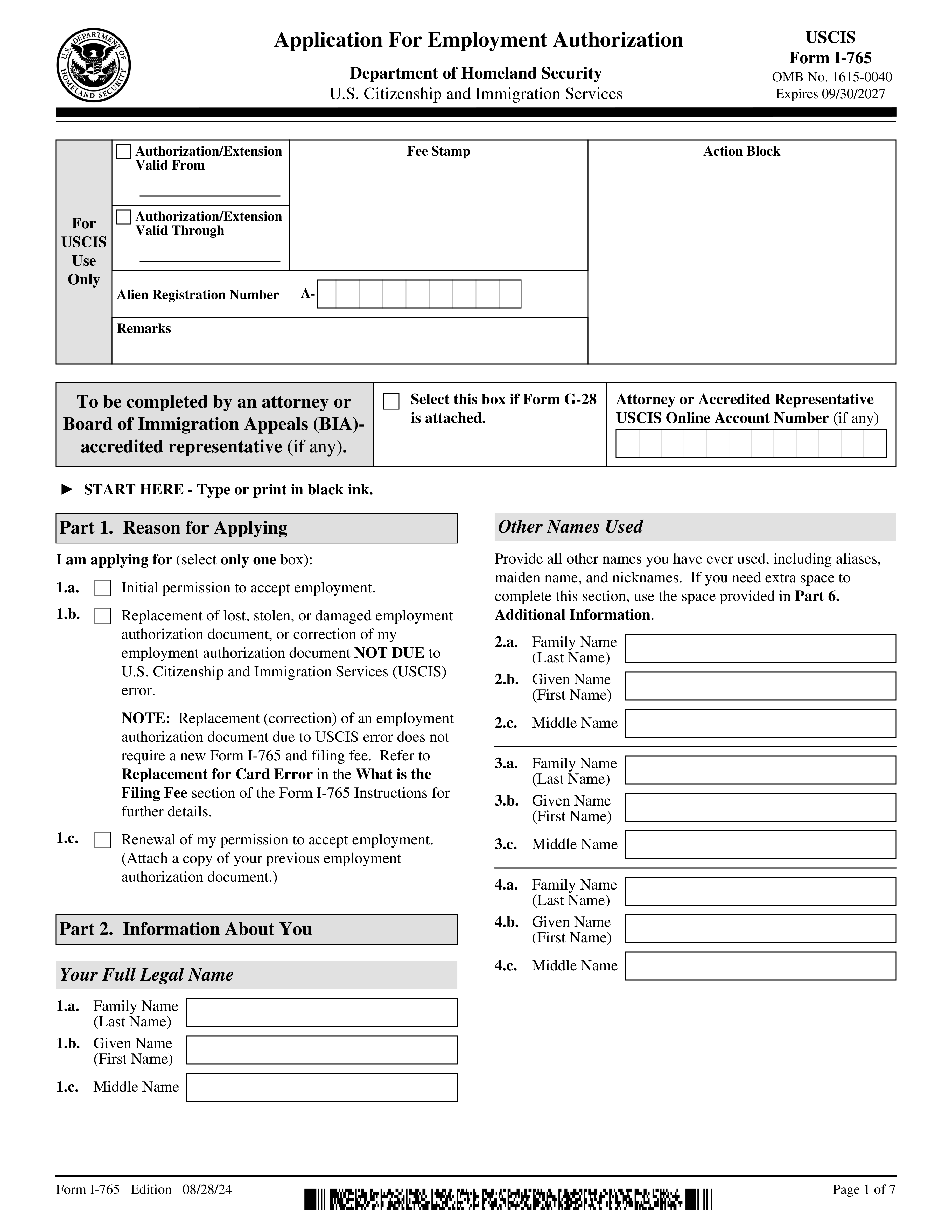 U.S. DEPARTMENT OF HOMELAND SECURITY

Application For Employment Authorization

Department of Homeland Security
U.S. Citizenship and Immigration Services

USCIS
Form I-765
OMB No. 1615-0040
Expires 09/30/2027

For USCIS Use Only

Authorization/Extension Valid From

Authorization/Extension Valid Through

Fee Stamp

Action Block

Alien Registration Number A-

Remarks

To be completed by an attorney or Board of Immigration Appeals (BIA)-accredited representative (if any).

Select this box if Form G-28 is attached.

Attorney or Accredited Representative USCIS Online Account Number (if any)

► START HERE - Type or print in black ink.

Part 1. Reason for Applying

I am applying for (select only one box):

1.a. Initial permission to accept employment.

1.b. Replacement of lost, stolen, or damaged employment authorization document, or correction of my employment authorization document NOT DUE to U.S. Citizenship and Immigration Services (USCIS) error.

NOTE: Replacement (correction) of an employment authorization document due to USCIS error does not require a new Form I-765 and filing fee. Refer to Replacement for Card Error in the What is the Filing Fee section of the Form I-765 Instructions for further details.

1.c. Renewal of my permission to accept employment. (Attach a copy of your previous employment authorization document.)

Part 2. Information About You

Your Full Legal Name

1.a. Family Name (Last Name)
1.b. Given Name (First Name)
1.c. Middle Name

Other Names Used

Provide all other names you have ever used, including aliases, maiden name, and nicknames. If you need extra space to complete this section, use the space provided in Part 6. Additional Information.

2.a. Family Name (Last Name)
2.b. Given Name (First Name)
2.c. Middle Name

3.a. Family Name (Last Name)
3.b. Given Name (First Name)
3.c. Middle Name

4.a. Family Name (Last Name)
4.b. Given Name (First Name)
4.c. Middle Name

Form I-765 Edition 08/28/24

Page 1 of 7